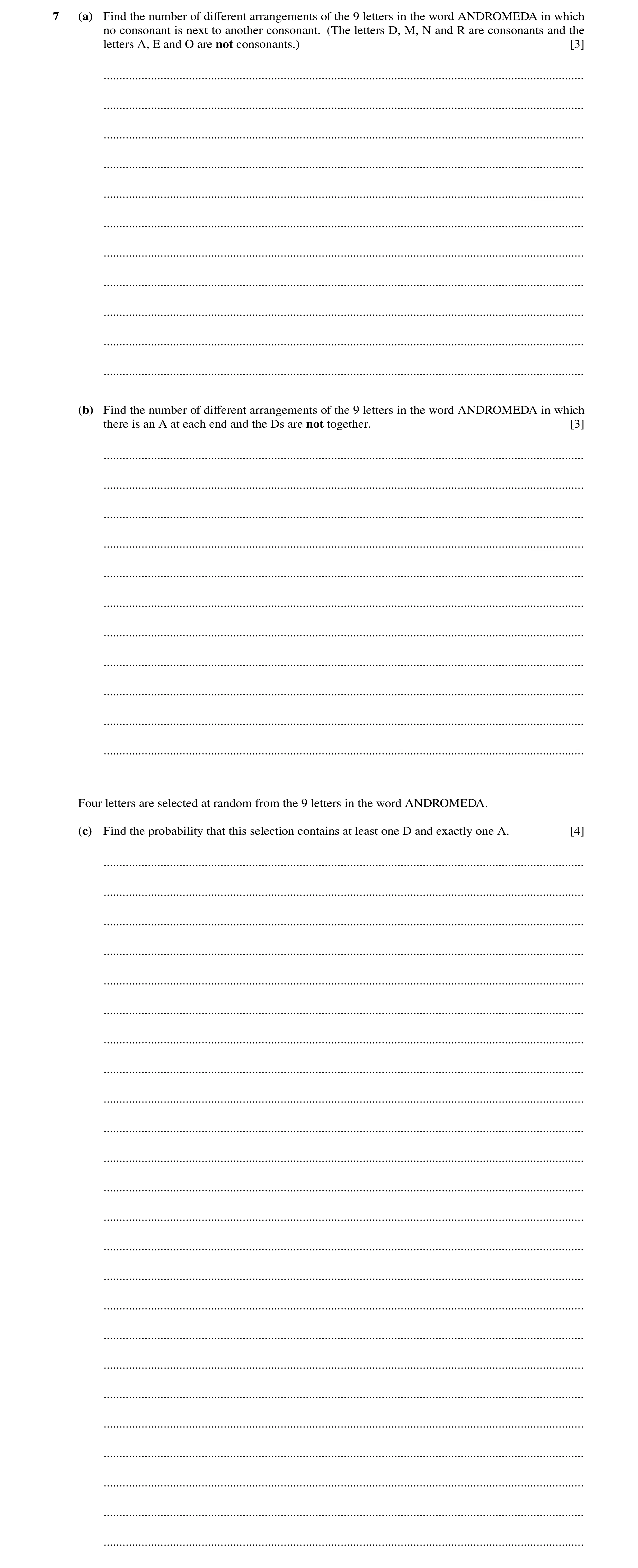 7 (a) Find the number of different arrangements of the 9 letters in the word ANDROMEDA in which no consonant is next to another consonant. (The letters D, M, N and R are consonants and the letters A, E and O are **not** consonants.) [3]

(b) Find the number of different arrangements of the 9 letters in the word ANDROMEDA in which there is an A at each end and the Ds are **not** together. [3]

Four letters are selected at random from the 9 letters in the word ANDROMEDA.

(c) Find the probability that this selection contains at least one D and exactly one A. [4]